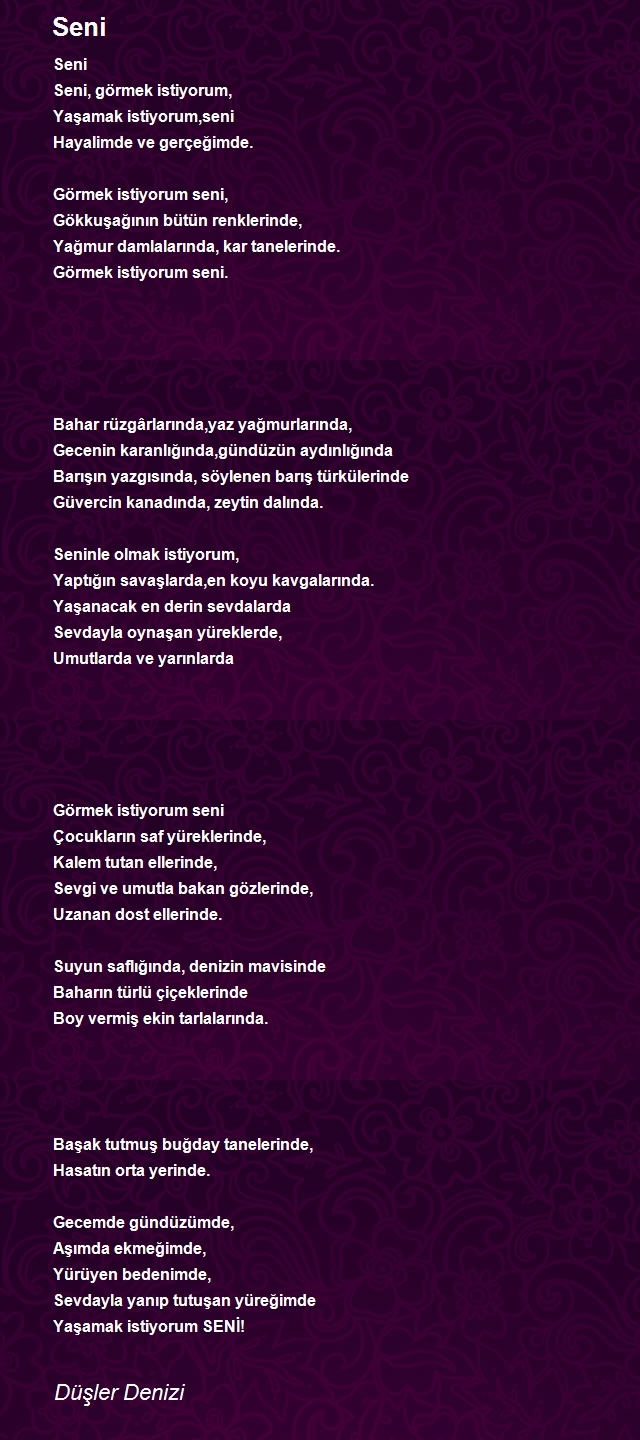 Seni

Seni
Seni, görmek istiyorum,
Yaşamak istiyorum,seni
Hayalimde ve gerçeğimde.

Görmek istiyorum seni,
Gökkuşağının bütün renklerinde,
Yağmur damlalarında, kar tanelerinde.
Görmek istiyorum seni.

Bahar rüzgârlarında,yaz yağmurlarında,
Gecenin karanlığında,gündüzün aydınlığında
Barışın yazgısında, söylenen barış türkülerinde
Güvercin kanadında, zeytin dalında.

Seninle olmak istiyorum,
Yaptığın savaşlarda,en koyu kavgalarında.
Yaşanacak en derin sevdalarda
Sevdayla oynaşan yüreklerde,
Umutlarda ve yarınlarda

Görmek istiyorum seni
Çocukların saf yüreklerinde,
Kalem tutan ellerinde,
Sevgi ve umutla bakan gözlerinde,
Uzanan dost ellerinde.

Suyun saflığında, denizin mavisinde
Baharın türlü çiçeklerinde
Boy vermiş ekin tarlalarında.

Başak tutmuş buğday tanelerinde,
Hasatın orta yerinde.

Gecemde gündüzümde,
Aşımda ekmeğimde,
Yürüyen bedenimde,
Sevdayla yanıp tutuşan yüreğimde
Yaşamak istiyorum SENİ!

Düşler Denizi